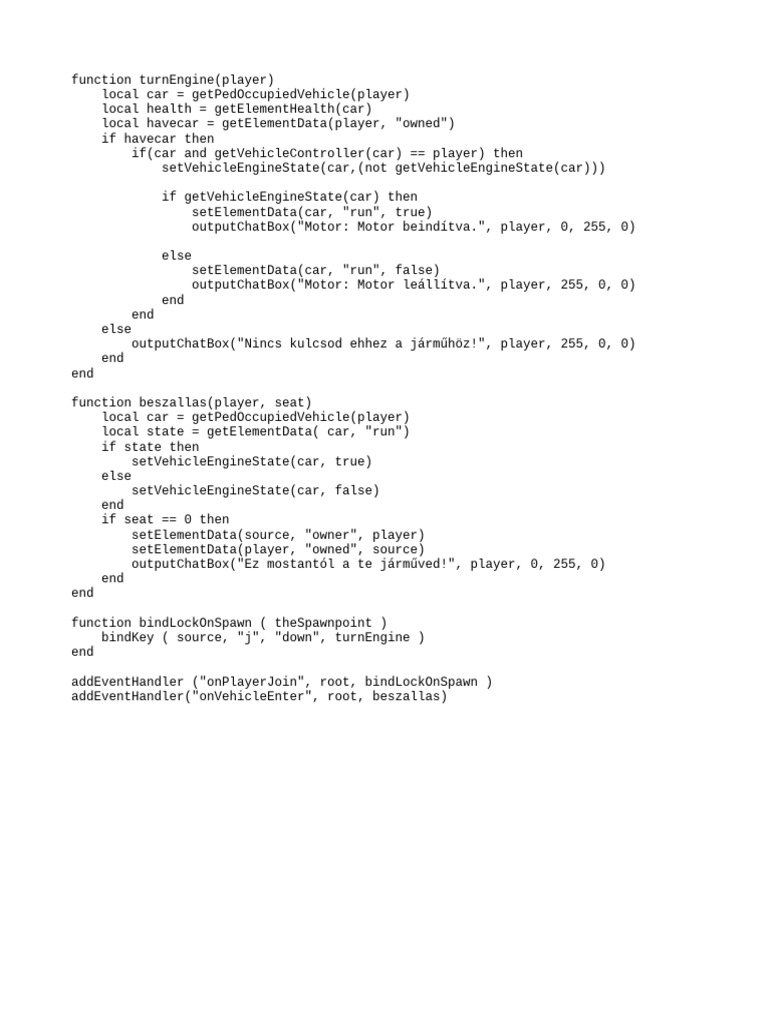 function turnEngine(player)
    local car = getPedOccupiedVehicle(player)
    local health = getElementHealth(car)
    local havecar = getElementData(player, "owned")
    if havecar then
        if(car and getVehicleController(car) == player) then
            setVehicleEngineState(car,(not getVehicleEngineState(car)))

            if getVehicleEngineState(car) then
                setElementData(car, "run", true)
                outputChatBox("Motor: Motor beindítva.", player, 0, 255, 0)

            else
                setElementData(car, "run", false)
                outputChatBox("Motor: Motor leállítva.", player, 255, 0, 0)
            end
        end
    else
        outputChatBox("Nincs kulcsod ehhez a járműhöz!", player, 255, 0, 0)
    end
end

function beszallas(player, seat)
    local car = getPedOccupiedVehicle(player)
    local state = getElementData( car, "run")
    if state then
        setVehicleEngineState(car, true)
    else
        setVehicleEngineState(car, false)
    end
    if seat == 0 then
        setElementData(source, "owner", player)
        setElementData(player, "owned", source)
        outputChatBox("Ez mostantól a te járműved!", player, 0, 255, 0)
    end
end

function bindLockOnSpawn ( theSpawnpoint )
    bindKey ( source, "j", "down", turnEngine )
end

addEventHandler ("onPlayerJoin", root, bindLockOnSpawn )
addEventHandler("onVehicleEnter", root, beszallas)